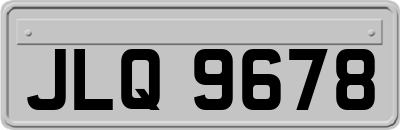 JLQ 9678